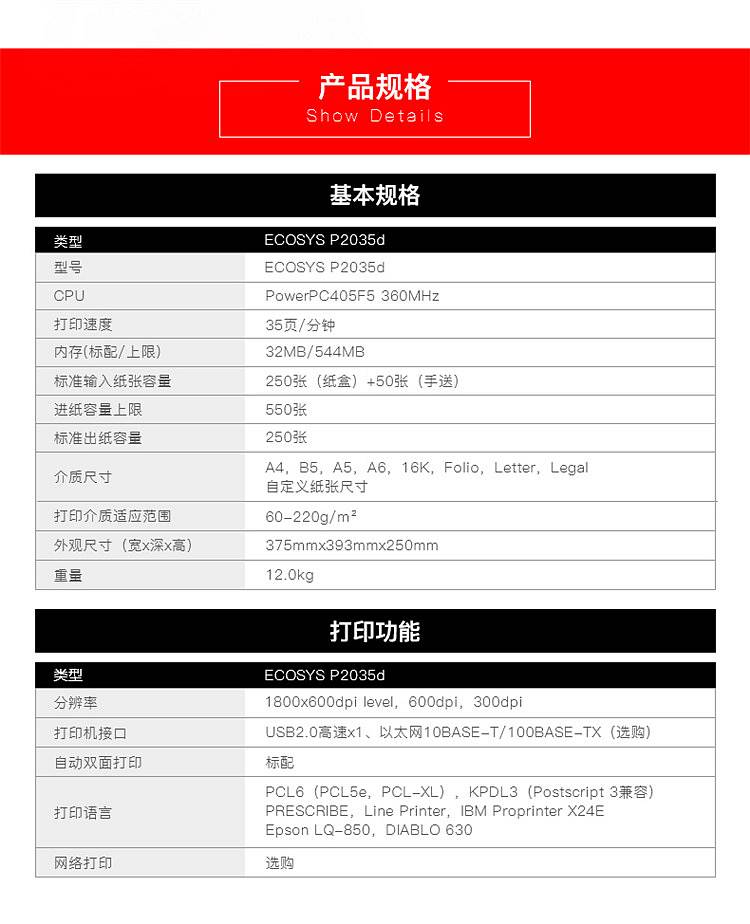 产品规格
Show Details

基本规格

| 类型 | ECOSYS P2035d |
|---|---|
| 型号 | ECOSYS P2035d |
| CPU | PowerPC405F5 360MHz |
| 打印速度 | 35页/分钟 |
| 内存(标配/上限) | 32MB/544MB |
| 标准输入纸张容量 | 250张（纸盒）+50张（手送） |
| 进纸容量上限 | 550张 |
| 标准出纸容量 | 250张 |
| 介质尺寸 | A4，B5，A5，A6，16K，Folio，Letter，Legal 自定义纸张尺寸 |
| 打印介质适应范围 | 60-220g/m² |
| 外观尺寸（宽x深x高） | 375mmx393mmx250mm |
| 重量 | 12.0kg |

打印功能

| 类型 | ECOSYS P2035d |
|---|---|
| 分辨率 | 1800x600dpi level，600dpi，300dpi |
| 打印机接口 | USB2.0高速x1、以太网10BASE-T/100BASE-TX（选购） |
| 自动双面打印 | 标配 |
| 打印语言 | PCL6（PCL5e，PCL-XL），KPDL3（Postscript 3兼容） PRESCRIBE，Line Printer，IBM Proprinter X24E Epson LQ-850，DIABLO 630 |
| 网络打印 | 选购 |